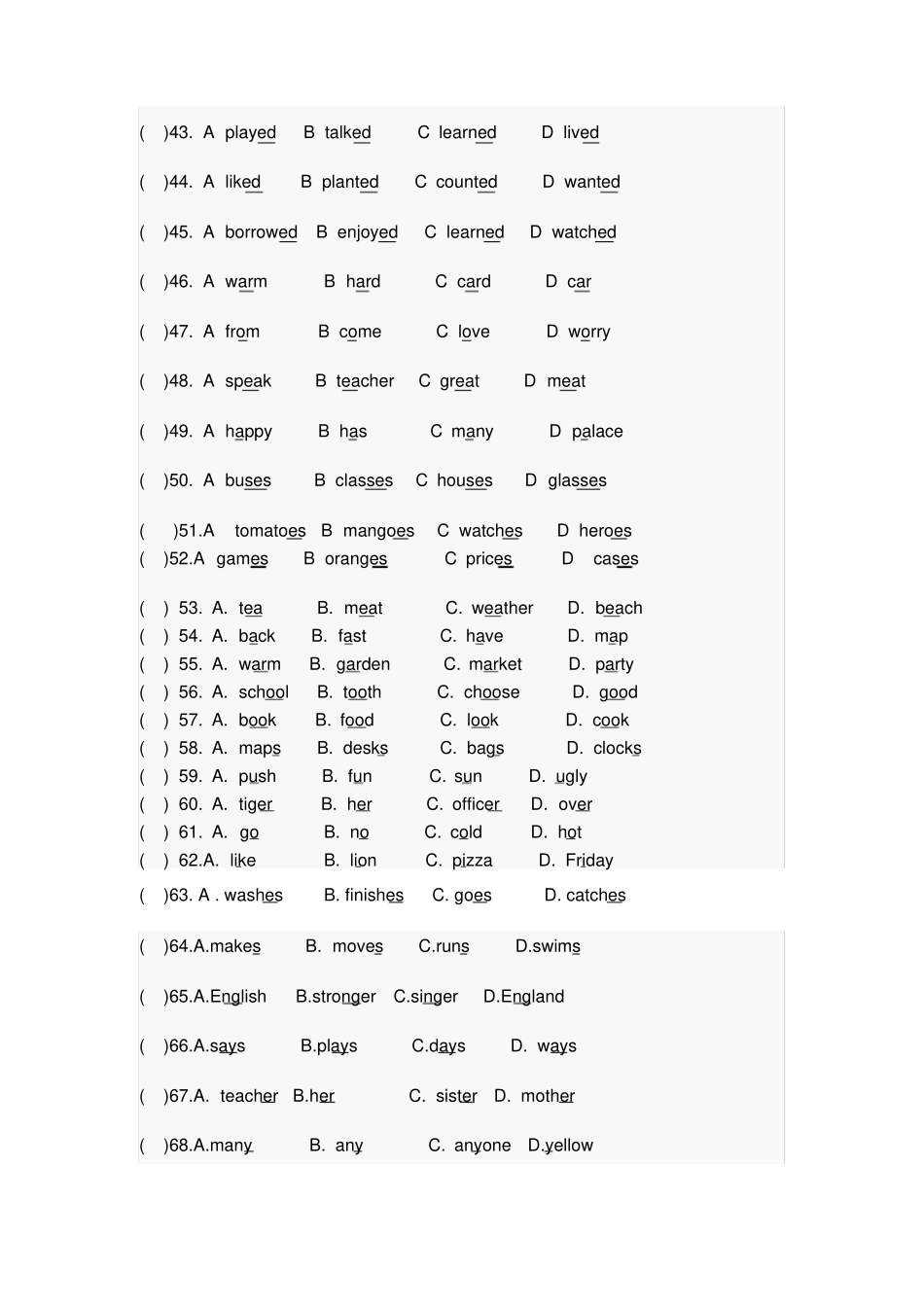 ( )43. A played B talked C learned D lived

( )44. A liked B planted C counted D wanted

( )45. A borrowed B enjoyed C learned D watched

( )46. A warm B hard C card D car

( )47. A from B come C love D worry

( )48. A speak B teacher C great D meat

( )49. A happy B has C many D palace

( )50. A buses B classes C houses D glasses

( )51.A tomatoes B mangoes C watches D heroes
( )52.A games B oranges C prices D cases

( ) 53. A. tea B. meat C. weather D. beach
( ) 54. A. back B. fast C. have D. map
( ) 55. A. warm B. garden C. market D. party
( ) 56. A. school B. tooth C. choose D. good
( ) 57. A. book B. food C. look D. cook
( ) 58. A. maps B. desks C. bags D. clocks
( ) 59. A. push B. fun C. sun D. ugly
( ) 60. A. tiger B. her C. officer D. over
( ) 61. A. go B. no C. cold D. hot
( ) 62.A. like B. lion C. pizza D. Friday
( )63. A . washes B. finishes C. goes D. catches

( )64.A.makes B. moves C.runs D.swims

( )65.A.English B.stronger C.singer D.England

( )66.A.says B.plays C.days D. ways

( )67.A. teacher B.her C. sister D. mother

( )68.A.many B. any C. anyone D.yellow